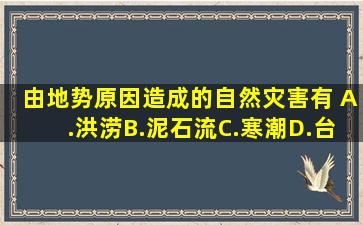 由地势原因造成的自然灾害有 A.洪涝B.泥石流C.寒潮D.台